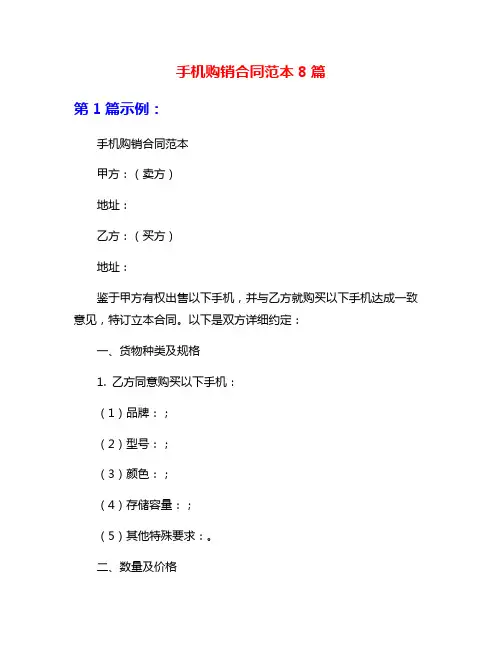 手机购销合同范本 8 篇

第 1 篇示例：

手机购销合同范本

甲方：（卖方）

地址：

乙方：（买方）

地址：

鉴于甲方有权出售以下手机，并与乙方就购买以下手机达成一致意见，特订立本合同。以下是双方详细约定：

一、货物种类及规格

1. 乙方同意购买以下手机：

（1）品牌：；

（2）型号：；

（3）颜色：；

（4）存储容量：；

（5）其他特殊要求：。

二、数量及价格